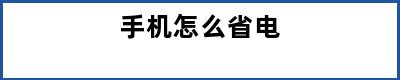 手机怎么省电